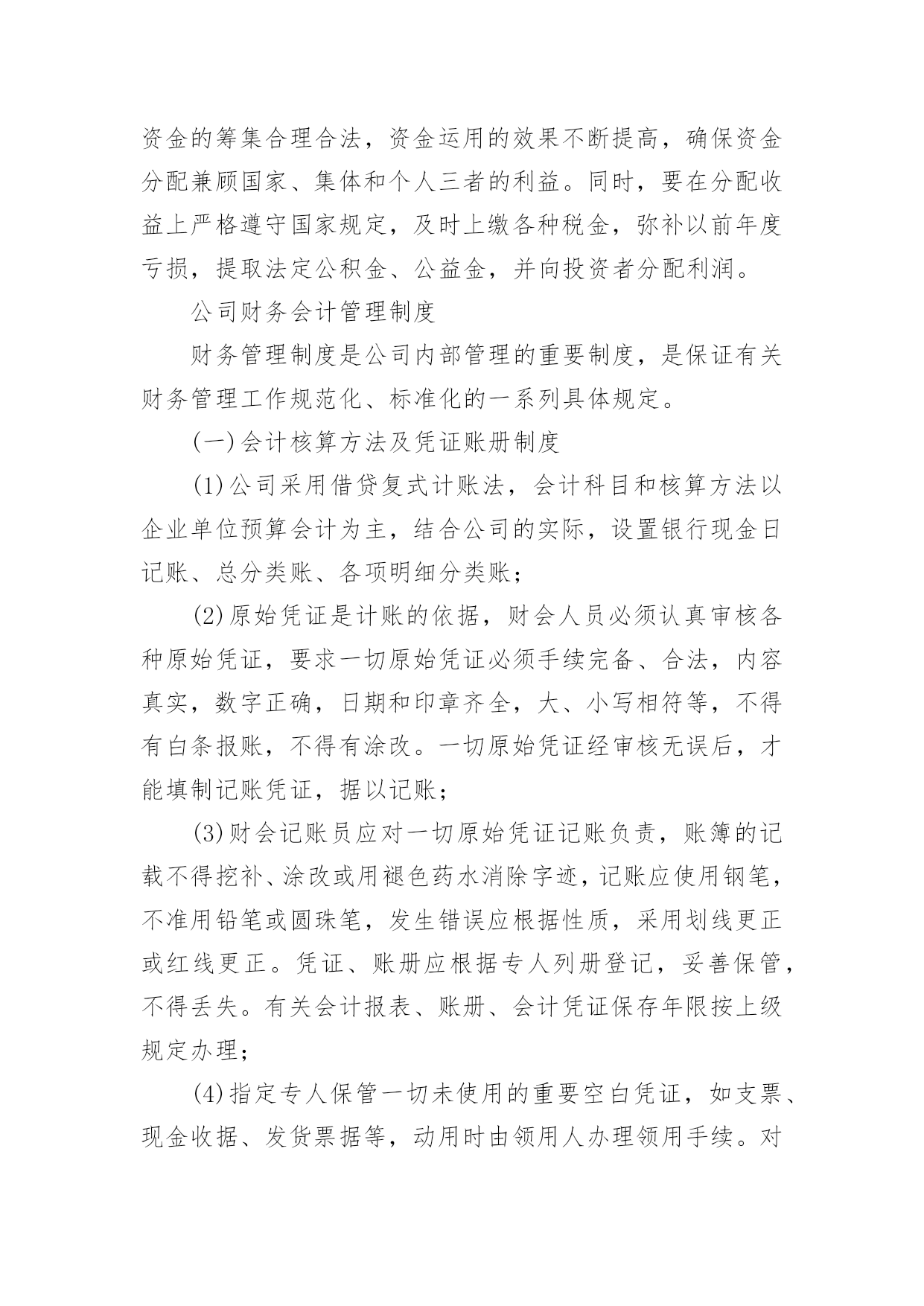 资金的筹集合理合法，资金运用的效果不断提高，确保资金分配兼顾国家、集体和个人三者的利益。同时，要在分配收益上严格遵守国家规定，及时上缴各种税金，弥补以前年度亏损，提取法定公积金、公益金，并向投资者分配利润。

公司财务会计管理制度

财务管理制度是公司内部管理的重要制度，是保证有关财务管理工作规范化、标准化的一系列具体规定。

(一)会计核算方法及凭证账册制度

(1)公司采用借贷复式计账法，会计科目和核算方法以企业单位预算会计为主，结合公司的实际，设置银行现金日记账、总分类账、各项明细分类账；

(2)原始凭证是计账的依据，财会人员必须认真审核各种原始凭证，要求一切原始凭证必须手续完备、合法，内容真实，数字正确，日期和印章齐全，大、小写相符等，不得有白条报账，不得有涂改。一切原始凭证经审核无误后，才能填制记账凭证，据以记账；

(3)财会记账员应对一切原始凭证记账负责，账簿的记载不得挖补、涂改或用褪色药水消除字迹，记账应使用钢笔，不准用铅笔或圆珠笔，发生错误应根据性质，采用划线更正或红线更正。凭证、账册应根据专人列册登记，妥善保管，不得丢失。有关会计报表、账册、会计凭证保存年限按上级规定办理；

(4)指定专人保管一切未使用的重要空白凭证，如支票、现金收据、发货票据等，动用时由领用人办理领用手续。对